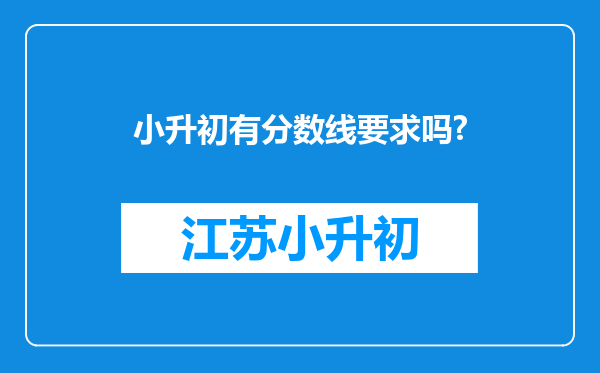 小升初有分数线要求吗?

江苏小升初